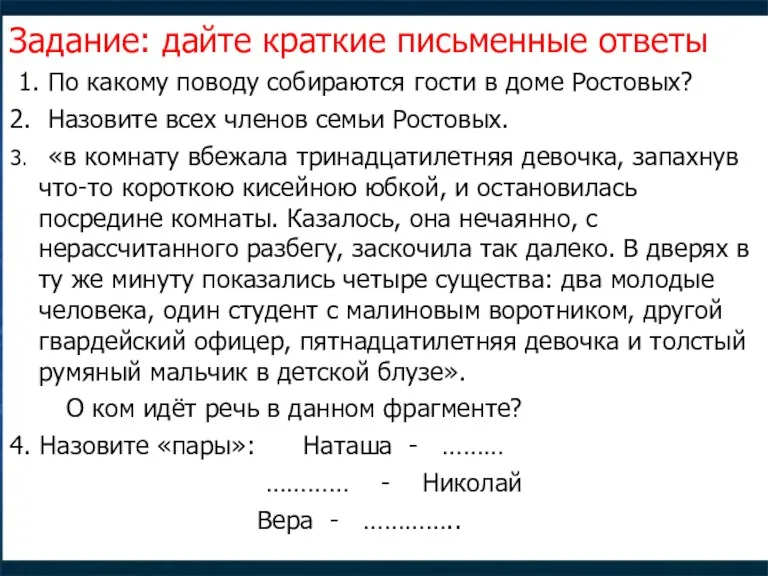 Задание: дайте краткие письменные ответы

1. По какому поводу собираются гости в доме Ростовых?

2. Назовите всех членов семьи Ростовых.

3. «в комнату вбежала тринадцатилетняя девочка, запахнув что-то короткою кисейною юбкой, и остановилась посредине комнаты. Казалось, она нечаянно, с нерассчитанного разбегу, заскочила так далеко. В дверях в ту же минуту показались четыре существа: два молодые человека, один студент с малиновым воротником, другой гвардейский офицер, пятнадцатилетняя девочка и толстый румяный мальчик в детской блузе».

О ком идёт речь в данном фрагменте?

4. Назовите «пары»: Наташа - ………

………… - Николай

Вера - …………..